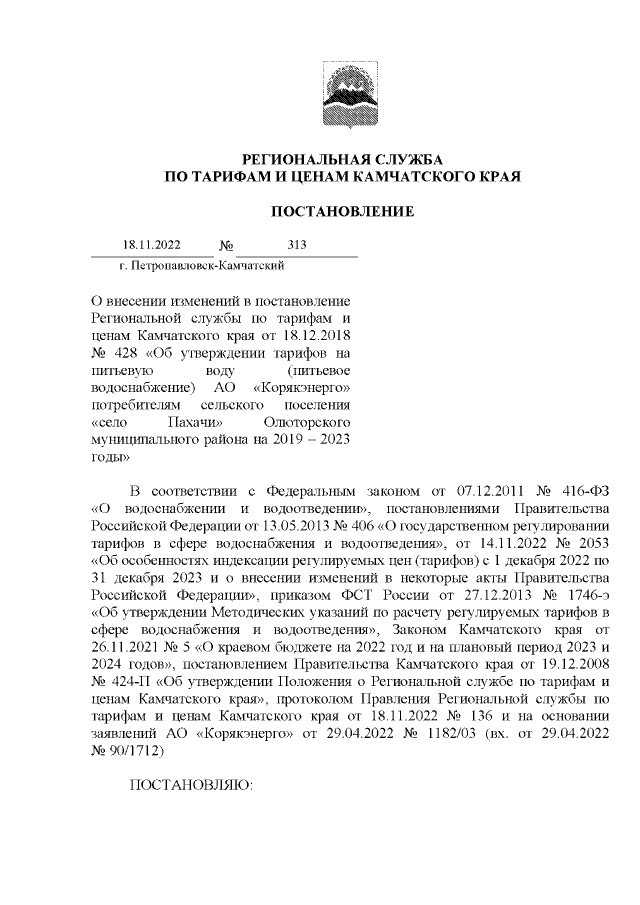 РЕГИОНАЛЬНАЯ СЛУЖБА
ПО ТАРИФАМ И ЦЕНАМ КАМЧАТСКОГО КРАЯ

ПОСТАНОВЛЕНИЕ

18.11.2022 № 313

г. Петропавловск-Камчатский

О внесении изменений в постановление Региональной службы по тарифам и ценам Камчатского края от 18.12.2018 № 428 «Об утверждении тарифов на питьевую воду (питьевое водоснабжение) АО «Корякэнерго» потребителям сельского поселения «село Пахачи» Олюторского муниципального района на 2019 – 2023 годы»

В соответствии с Федеральным законом от 07.12.2011 № 416-ФЗ «О водоснабжении и водоотведении», постановлениями Правительства Российской Федерации от 13.05.2013 № 406 «О государственном регулировании тарифов в сфере водоснабжения и водоотведения», от 14.11.2022 № 2053 «Об особенностях индексации регулируемых цен (тарифов) с 1 декабря 2022 по 31 декабря 2023 и о внесении изменений в некоторые акты Правительства Российской Федерации», приказом ФСТ России от 27.12.2013 № 1746-э «Об утверждении Методических указаний по расчету регулируемых тарифов в сфере водоснабжения и водоотведения», Законом Камчатского края от 26.11.2021 № 5 «О краевом бюджете на 2022 год и на плановый период 2023 и 2024 годов», постановлением Правительства Камчатского края от 19.12.2008 № 424-П «Об утверждении Положения о Региональной службе по тарифам и ценам Камчатского края», протоколом Правления Региональной службы по тарифам и ценам Камчатского края от 18.11.2022 № 136 и на основании заявлений АО «Корякэнерго» от 29.04.2022 № 1182/03 (вх. от 29.04.2022 № 90/1712)

ПОСТАНОВЛЯЮ: